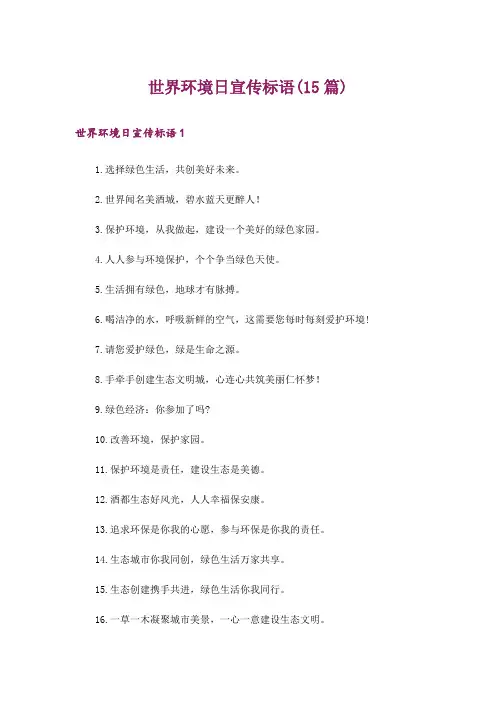 世界环境日宣传标语(15篇)

世界环境日宣传标语1

1.选择绿色生活，共创美好未来。

2.世界闻名美酒城，碧水蓝天更醉人！

3.保护环境，从我做起，建设一个美好的绿色家园。

4.人人参与环境保护，个个争当绿色天使。

5.生活拥有绿色，地球才有脉搏。

6.喝洁净的水，呼吸新鲜的空气，这需要您每时每刻爱护环境！

7.请您爱护绿色，绿是生命之源。

8.手牵手创建生态文明城，心连心共筑美丽仁怀梦！

9.绿色经济：你参加了吗?

10.改善环境，保护家园。

11.保护环境是责任，建设生态是美德。

12.酒都生态好风光，人人幸福保安康。

13.追求环保是你我的心愿，参与环保是你我的责任。

14.生态城市你我同创，绿色生活万家共享。

15.生态创建携手共进，绿色生活你我同行。

16.一草一木凝聚城市美景，一心一意建设生态文明。